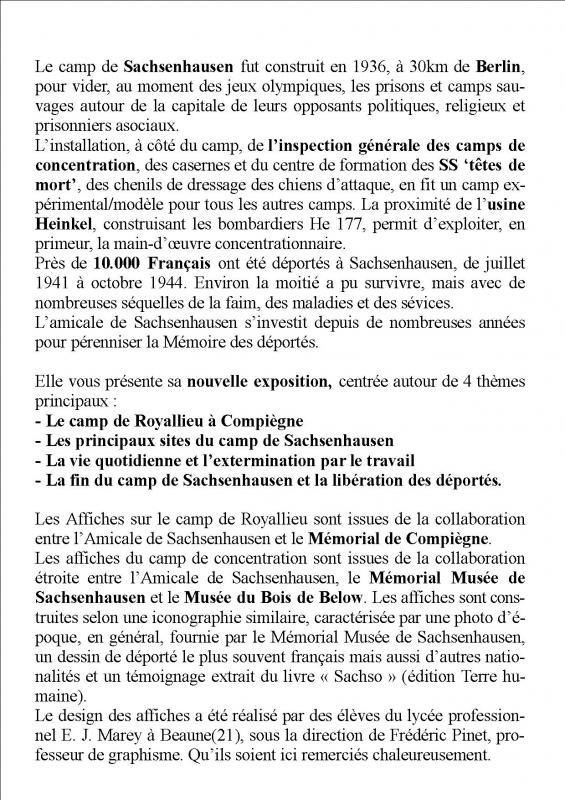 Le camp de Sachsenhausen fut construit en 1936, à 30km de Berlin, pour vider, au moment des jeux olympiques, les prisons et camps sauvages autour de la capitale de leurs opposants politiques, religieux et prisonniers asociaux.
L'installation, à côté du camp, de l'inspection générale des camps de concentration, des casernes et du centre de formation des SS 'têtes de mort', des chenils de dressage des chiens d'attaque, en fit un camp expérimental/modèle pour tous les autres camps. La proximité de l'usine Heinkel, construisant les bombardiers He 177, permit d'exploiter, en primeur, la main-d'œuvre concentrationnaire.
Près de 10.000 Français ont été déportés à Sachsenhausen, de juillet 1941 à octobre 1944. Environ la moitié a pu survivre, mais avec de nombreuses séquelles de la faim, des maladies et des sévices.
L'amicale de Sachsenhausen s'investit depuis de nombreuses années pour pérenniser la Mémoire des déportés.

Elle vous présente sa nouvelle exposition, centrée autour de 4 thèmes principaux :
- Le camp de Royallieu à Compiègne
- Les principaux sites du camp de Sachsenhausen
- La vie quotidienne et l'extermination par le travail
- La fin du camp de Sachsenhausen et la libération des déportés.

Les Affiches sur le camp de Royallieu sont issues de la collaboration entre l'Amicale de Sachsenhausen et le Mémorial de Compiègne.
Les affiches du camp de concentration sont issues de la collaboration étroite entre l'Amicale de Sachsenhausen, le Mémorial Musée de Sachsenhausen et le Musée du Bois de Below. Les affiches sont construites selon une iconographie similaire, caractérisée par une photo d'époque, en général, fournie par le Mémorial Musée de Sachsenhausen, un dessin de déporté le plus souvent français mais aussi d'autres nationalités et un témoignage extrait du livre « Sachso » (édition Terre humaine).
Le design des affiches a été réalisé par des élèves du lycée professionnel E. J. Marey à Beaune(21), sous la direction de Frédéric Pinet, professeur de graphisme. Qu'ils soient ici remerciés chaleureusement.